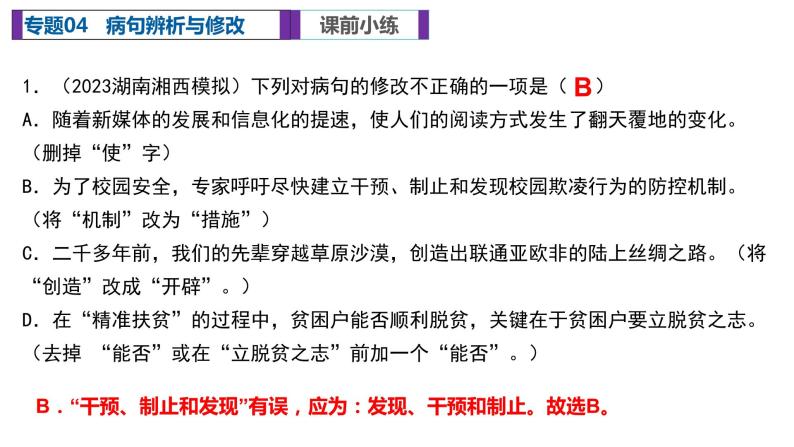 专题04 病句辨析与修改

课前小练

1.（2023湖南湘西模拟）下列对病句的修改不正确的一项是（ B ）

A．随着新媒体的发展和信息化的提速，使人们的阅读方式发生了翻天覆地的变化。（删掉“使”字）

B．为了校园安全，专家呼吁尽快建立干预、制止和发现校园欺凌行为的防控机制。（将“机制”改为“措施”）

C．二千多年前，我们的先辈穿越草原沙漠，创造出联通亚欧非的陆上丝绸之路。（将“创造”改成“开辟”。）

D．在“精准扶贫”的过程中，贫困户能否顺利脱贫，关键在于贫困户要立脱贫之志。（去掉 “能否”或在“立脱贫之志”前加一个“能否”。）

B．“干预、制止和发现”有误，应为：发现、干预和制止。故选B。